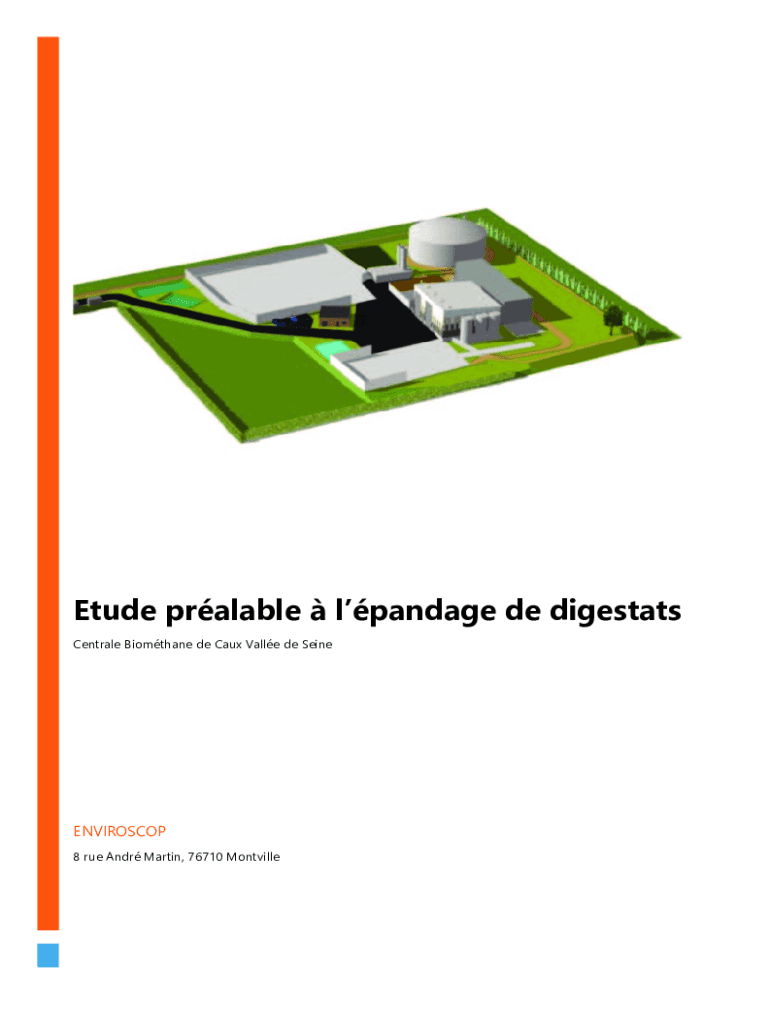 Etude préalable à l'épandage de digestats

Centrale Biométhane de Caux Vallée de Seine

ENVIROSCOP

8 rue André Martin, 76710 Montville